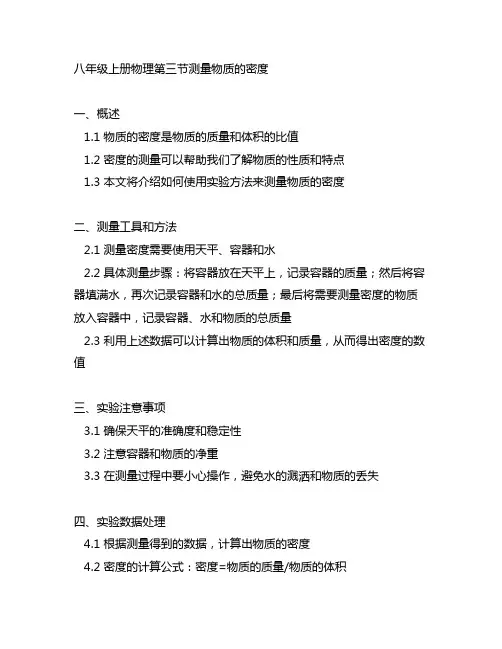 八年级上册物理第三节测量物质的密度

一、概述

1.1 物质的密度是物质的质量和体积的比值

1.2 密度的测量可以帮助我们了解物质的性质和特点

1.3 本文将介绍如何使用实验方法来测量物质的密度

二、测量工具和方法

2.1 测量密度需要使用天平、容器和水

2.2 具体测量步骤：将容器放在天平上，记录容器的质量；然后将容器填满水，再次记录容器和水的总质量；最后将需要测量密度的物质放入容器中，记录容器、水和物质的总质量

2.3 利用上述数据可以计算出物质的体积和质量，从而得出密度的数值

三、实验注意事项

3.1 确保天平的准确度和稳定性

3.2 注意容器和物质的净重

3.3 在测量过程中要小心操作，避免水的溅洒和物质的丢失

四、实验数据处理

4.1 根据测量得到的数据，计算出物质的密度

4.2 密度的计算公式：密度=物质的质量/物质的体积